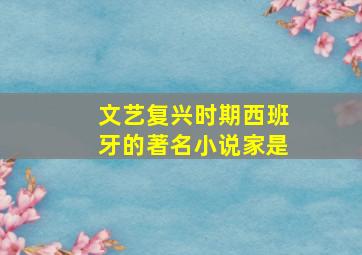 文艺复兴时期西班牙的著名小说家是